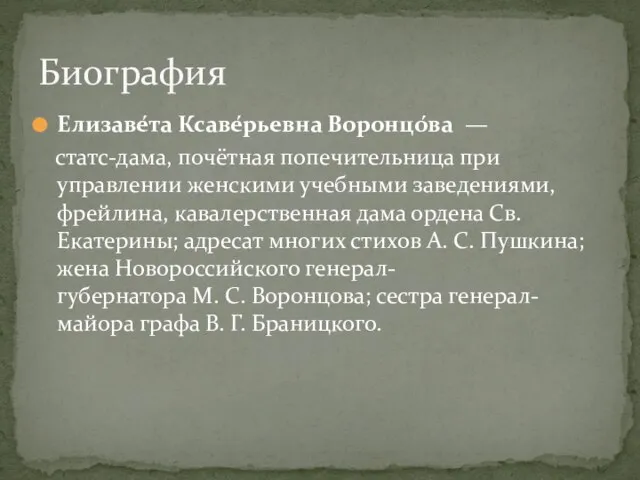 Биография

Елизаве́та Ксаве́рьевна Воронцо́ва — статс-дама, почётная попечительница при управлении женскими учебными заведениями, фрейлина, кавалерственная дама ордена Св. Екатерины; адресат многих стихов А. С. Пушкина; жена Новороссийского генерал-губернатора М. С. Воронцова; сестра генерал-майора графа В. Г. Браницкого.